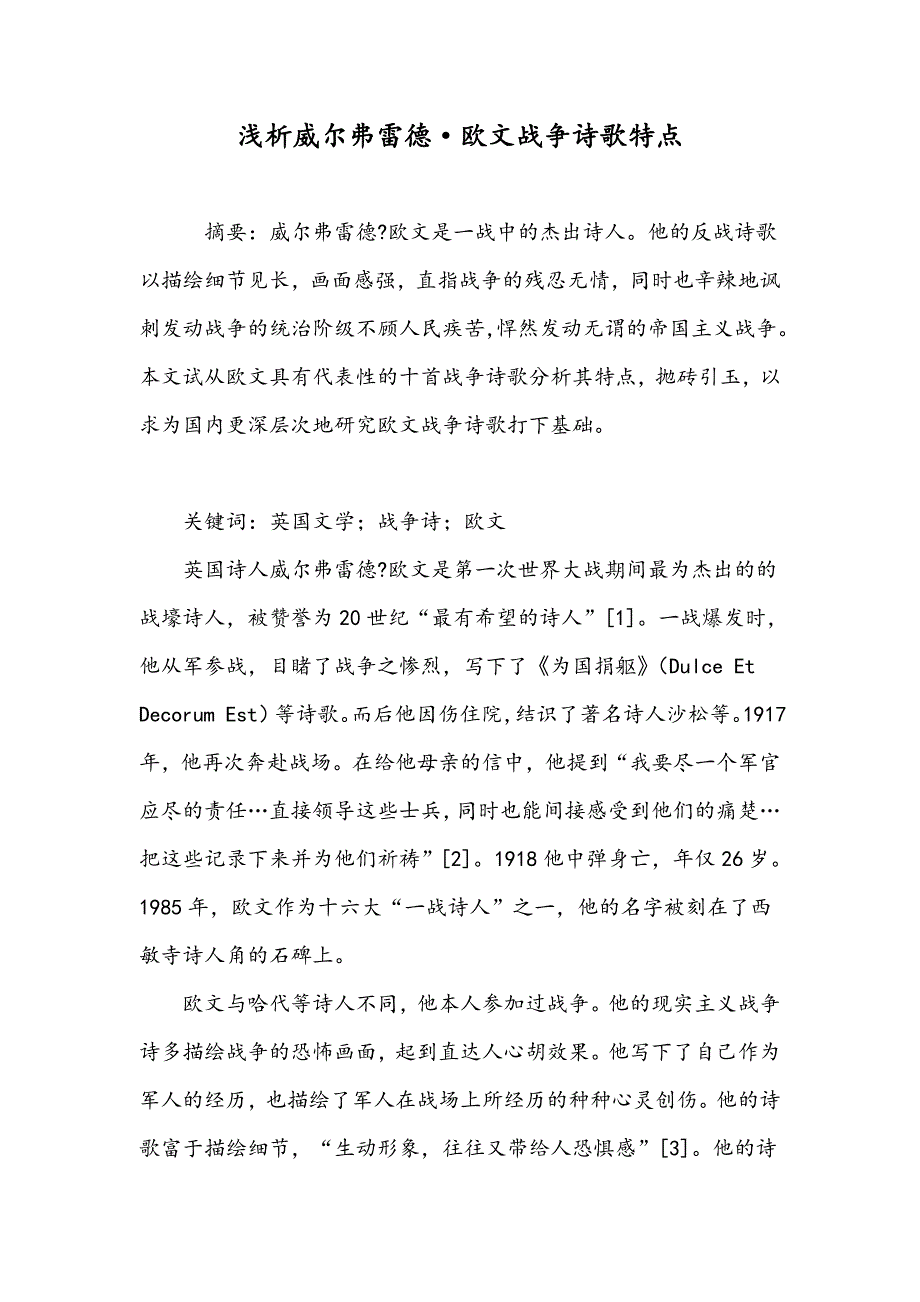 浅析威尔弗雷德·欧文战争诗歌特点

摘要：威尔弗雷德?欧文是一战中的杰出诗人。他的反战诗歌以描绘细节见长，画面感强，直指战争的残忍无情，同时也辛辣地讽刺发动战争的统治阶级不顾人民疾苦,悍然发动无谓的帝国主义战争。本文试从欧文具有代表性的十首战争诗歌分析其特点，抛砖引玉，以求为国内更深层次地研究欧文战争诗歌打下基础。

关键词：英国文学；战争诗；欧文

英国诗人威尔弗雷德?欧文是第一次世界大战期间最为杰出的的战壕诗人，被赞誉为20世纪“最有希望的诗人”[1]。一战爆发时，他从军参战，目睹了战争之惨烈，写下了《为国捐躯》(Dulce Et Decorum Est）等诗歌。而后他因伤住院,结识了著名诗人沙松等。1917年，他再次奔赴战场。在给他母亲的信中，他提到“我要尽一个军官应尽的责任…直接领导这些士兵，同时也能间接感受到他们的痛楚…把这些记录下来并为他们祈祷”[2]。1918他中弹身亡，年仅26岁。1985年，欧文作为十六大“一战诗人”之一，他的名字被刻在了西敏寺诗人角的石碑上。

欧文与哈代等诗人不同，他本人参加过战争。他的现实主义战争诗多描绘战争的恐怖画面，起到直达人心胡效果。他写下了自己作为军人的经历，也描绘了军人在战场上所经历的种种心灵创伤。他的诗歌富于描绘细节，“生动形象，往往又带给人恐惧感”[3]。他的诗